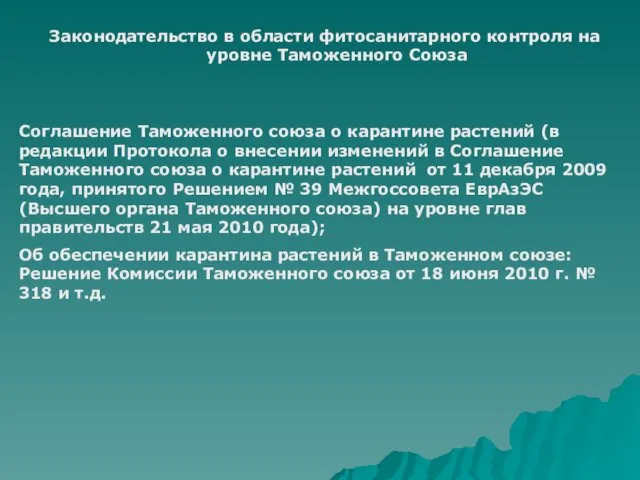 Законодательство в области фитосанитарного контроля на уровне Таможенного Союза

Соглашение Таможенного союза о карантине растений (в редакции Протокола о внесении изменений в Соглашение Таможенного союза о карантине растений от 11 декабря 2009 года, принятого Решением № 39 Межгоссовета ЕврАзЭС (Высшего органа Таможенного союза) на уровне глав правительств 21 мая 2010 года);

Об обеспечении карантина растений в Таможенном союзе: Решение Комиссии Таможенного союза от 18 июня 2010 г. № 318 и т.д.